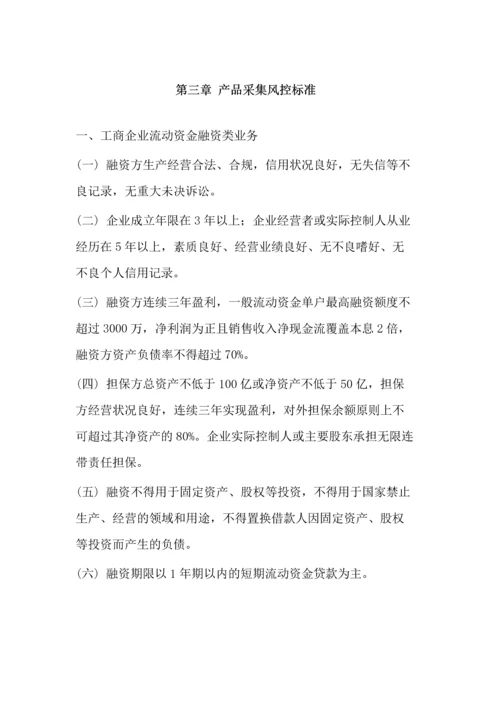 第三章 产品采集风控标准

一、工商企业流动资金融资类业务

（一）融资方生产经营合法、合规，信用状况良好，无失信等不良记录，无重大未决诉讼。

（二）企业成立年限在 3 年以上；企业经营者或实际控制人从业经历在 5 年以上，素质良好、经营业绩良好、无不良嗜好、无不良个人信用记录。

（三）融资方连续三年盈利，一般流动资金单户最高融资额度不超过 3000 万，净利润为正且销售收入净现金流覆盖本息 2 倍，融资方资产负债率不得超过 70%。

（四）担保方总资产不低于 100 亿或净资产不低于 50 亿，担保方经营状况良好，连续三年实现盈利，对外担保余额原则上不可超过其净资产的 80%。企业实际控制人或主要股东承担无限连带责任担保。

（五）融资不得用于固定资产、股权等投资，不得用于国家禁止生产、经营的领域和用途，不得置换借款人因固定资产、股权等投资而产生的负债。

（六）融资期限以 1 年期以内的短期流动资金贷款为主。